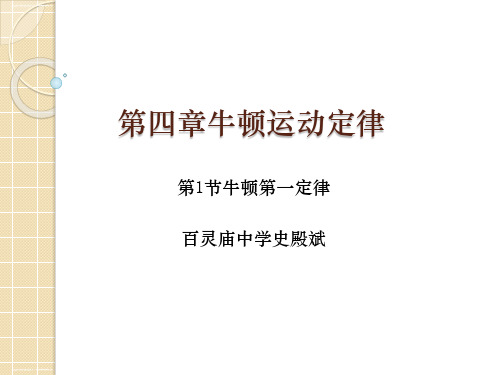 第四章牛顿运动定律

第1节牛顿第一定律

百灵庙中学史殿斌